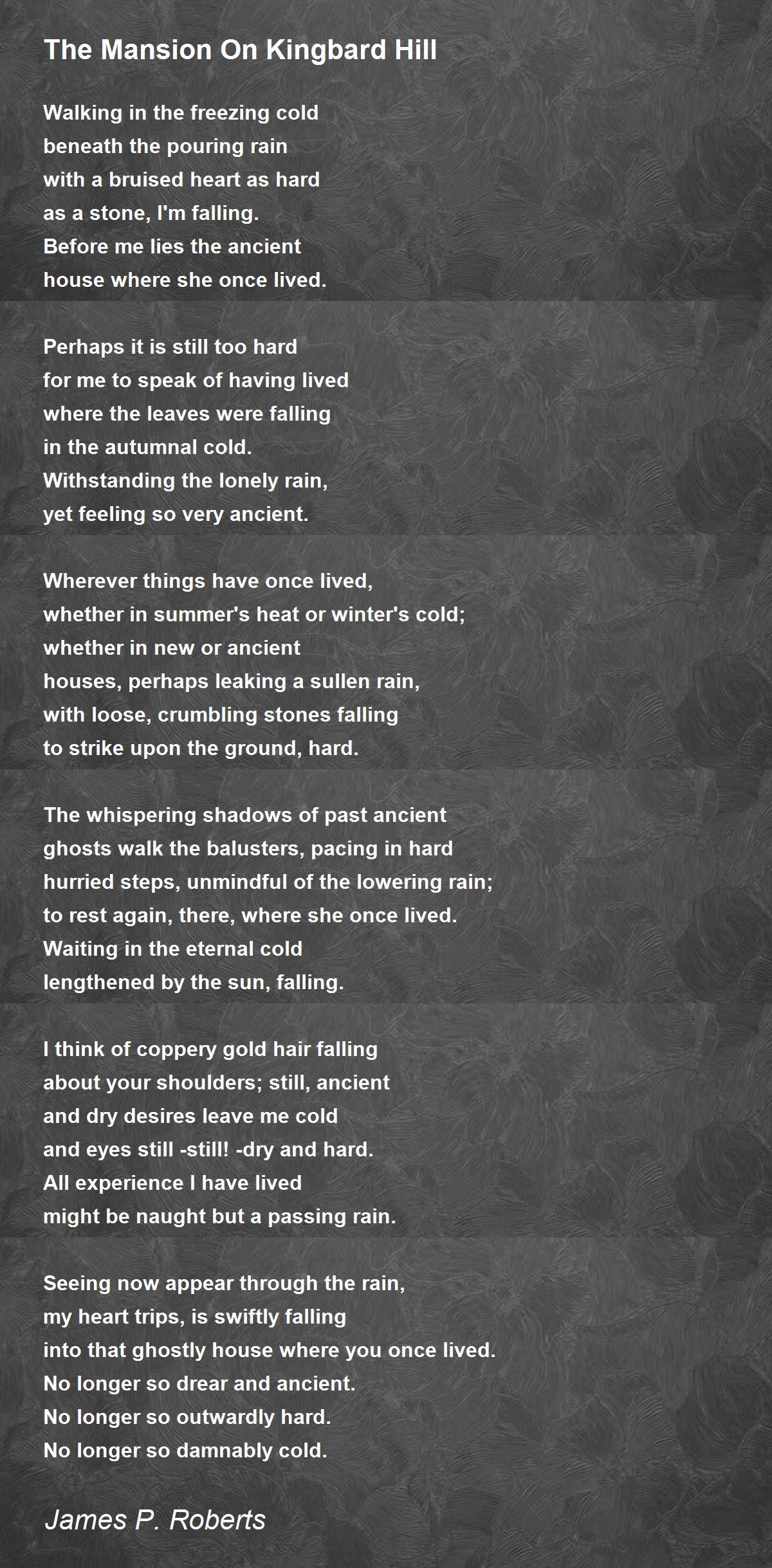 The Mansion On Kingbard Hill

Walking in the freezing cold
beneath the pouring rain
with a bruised heart as hard
as a stone, I'm falling.
Before me lies the ancient
house where she once lived.

Perhaps it is still too hard
for me to speak of having lived
where the leaves were falling
in the autumnal cold.
Withstanding the lonely rain,
yet feeling so very ancient.

Wherever things have once lived,
whether in summer's heat or winter's cold;
whether in new or ancient
houses, perhaps leaking a sullen rain,
with loose, crumbling stones falling
to strike upon the ground, hard.

The whispering shadows of past ancient
ghosts walk the balusters, pacing in hard
hurried steps, unmindful of the lowering rain;
to rest again, there, where she once lived.
Waiting in the eternal cold
lengthened by the sun, falling.

I think of coppery gold hair falling
about your shoulders; still, ancient
and dry desires leave me cold
and eyes still -still! -dry and hard.
All experience I have lived
might be naught but a passing rain.

Seeing now appear through the rain,
my heart trips, is swiftly falling
into that ghostly house where you once lived.
No longer so drear and ancient.
No longer so outwardly hard.
No longer so damnably cold.

James P. Roberts